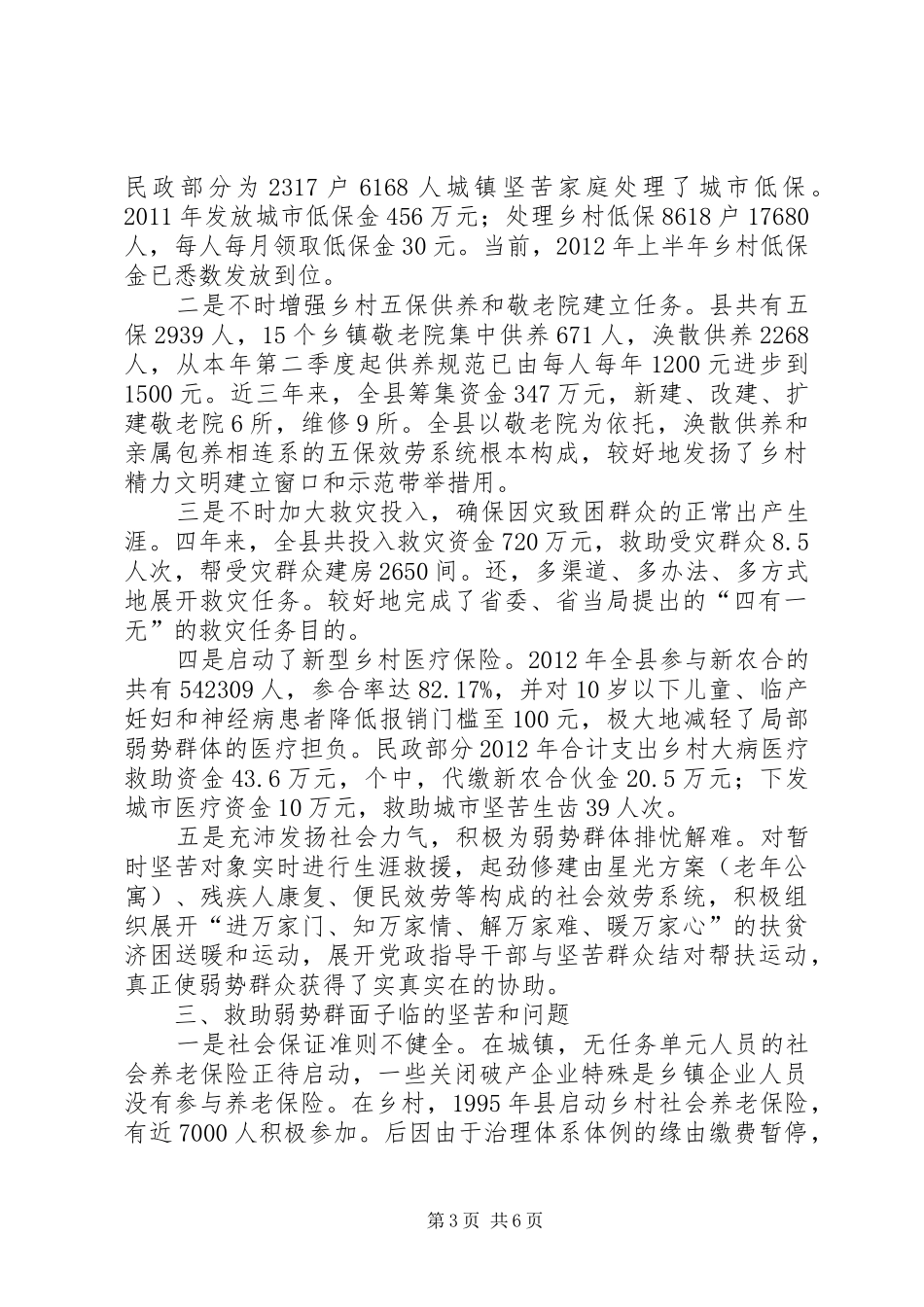 民政部分为 2317 户 6168 人城镇坚苦家庭处理了城市低保。2011 年发放城市低保金 456 万元；处理乡村低保 8618 户 17680 人，每人每月领取低保金 30 元。当前，2012 年上半年乡村低保金已悉数发放到位。

二是不时增强乡村五保供养和敬老院建立任务。县共有五保 2939 人，15 个乡镇敬老院集中供养 671 人，涣散供养 2268 人，从本年第二季度起供养规范已由每人每年 1200 元进步到 1500 元。近三年来，全县筹集资金 347 万元，新建、改建、扩建敬老院 6 所，维修 9 所。全县以敬老院为依托，涣散供养和亲属包养相连系的五保效劳系统根本构成，较好地发扬了乡村精力文明建立窗口和示范带举措用。

三是不时加大救灾投入，确保因灾致困群众的正常出产生涯。四年来，全县共投入救灾资金 720 万元，救助受灾群众 8.5 人次，帮受灾群众建房 2650 间。还，多渠道、多办法、多方式地展开救灾任务。较好地完成了省委、省当局提出的“四有一无”的救灾任务目的。

四是启动了新型乡村医疗保险。2012 年全县参与新农合的共有 542309 人，参合率达 82.17%，并对 10 岁以下儿童、临产妊妇和神经病患者降低报销门槛至 100 元，极大地减轻了局部弱势群体的医疗担负。民政部分 2012 年合计支出乡村大病医疗救助资金 43.6 万元，个中，代缴新农合伙金 20.5 万元；下发城市医疗资金 10 万元，救助城市坚苦生齿 39 人次。

五是充沛发扬社会力气，积极为弱势群体排忧解难。对暂时坚苦对象实时进行生涯救援，起劲修建由星光方案（老年公寓）、残疾人康复、便民效劳等构成的社会效劳系统，积极组织展开“进万家门、知万家情、解万家难、暖万家心”的扶贫济困送暖和运动，展开党政指导干部与坚苦群众结对帮扶运动，真正使弱势群众获得了实真实在的协助。

三、救助弱势群面子临的坚苦和问题

一是社会保证准则不健全。在城镇，无任务单元人员的社会养老保险正待启动，一些关闭破产企业特殊是乡镇企业人员没有参与养老保险。在乡村，1995 年县启动乡村社会养老保险，有近 7000 人积极参加。后因由于治理体系体例的缘由缴费暂停，

第 3 页 共 6 页